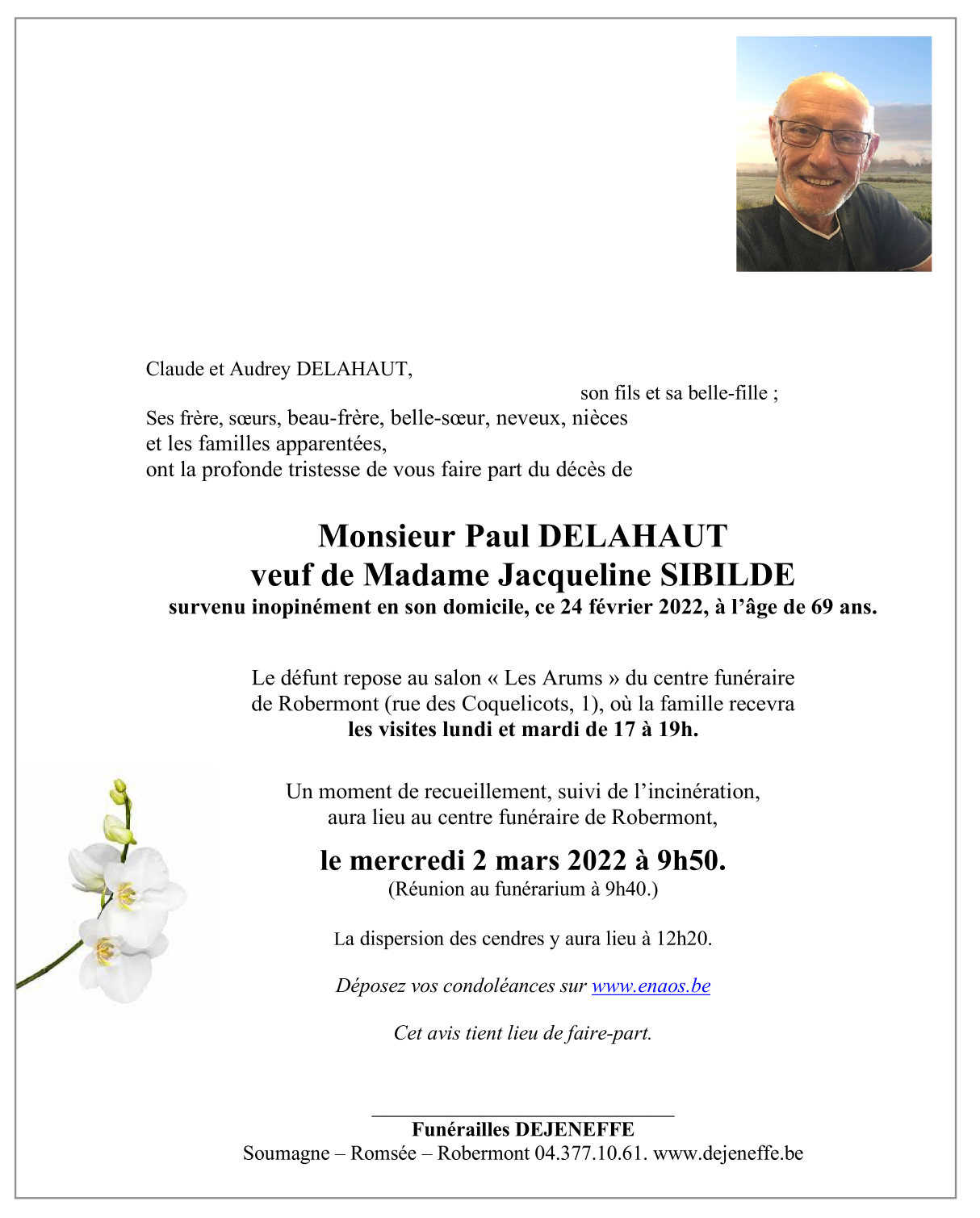 Claude et Audrey DELAHAUT,

son fils et sa belle-fille ;

Ses frère, sœurs, beau-frère, belle-sœur, neveux, nièces
et les familles apparentées,
ont la profonde tristesse de vous faire part du décès de

Monsieur Paul DELAHAUT
veuf de Madame Jacqueline SIBILDE
survenu inopinément en son domicile, ce 24 février 2022, à l'âge de 69 ans.

Le défunt repose au salon « Les Arums » du centre funéraire de Robermont (rue des Coquelicots, 1), où la famille recevra
les visites lundi et mardi de 17 à 19h.

Un moment de recueillement, suivi de l'incinération, aura lieu au centre funéraire de Robermont,

le mercredi 2 mars 2022 à 9h50.
(Réunion au funérarium à 9h40.)

La dispersion des cendres y aura lieu à 12h20.

Déposez vos condoléances sur www.enaos.be

Cet avis tient lieu de faire-part.

Funérailles DEJENEFFE
Soumagne – Romsée – Robermont 04.377.10.61. www.dejeneffe.be